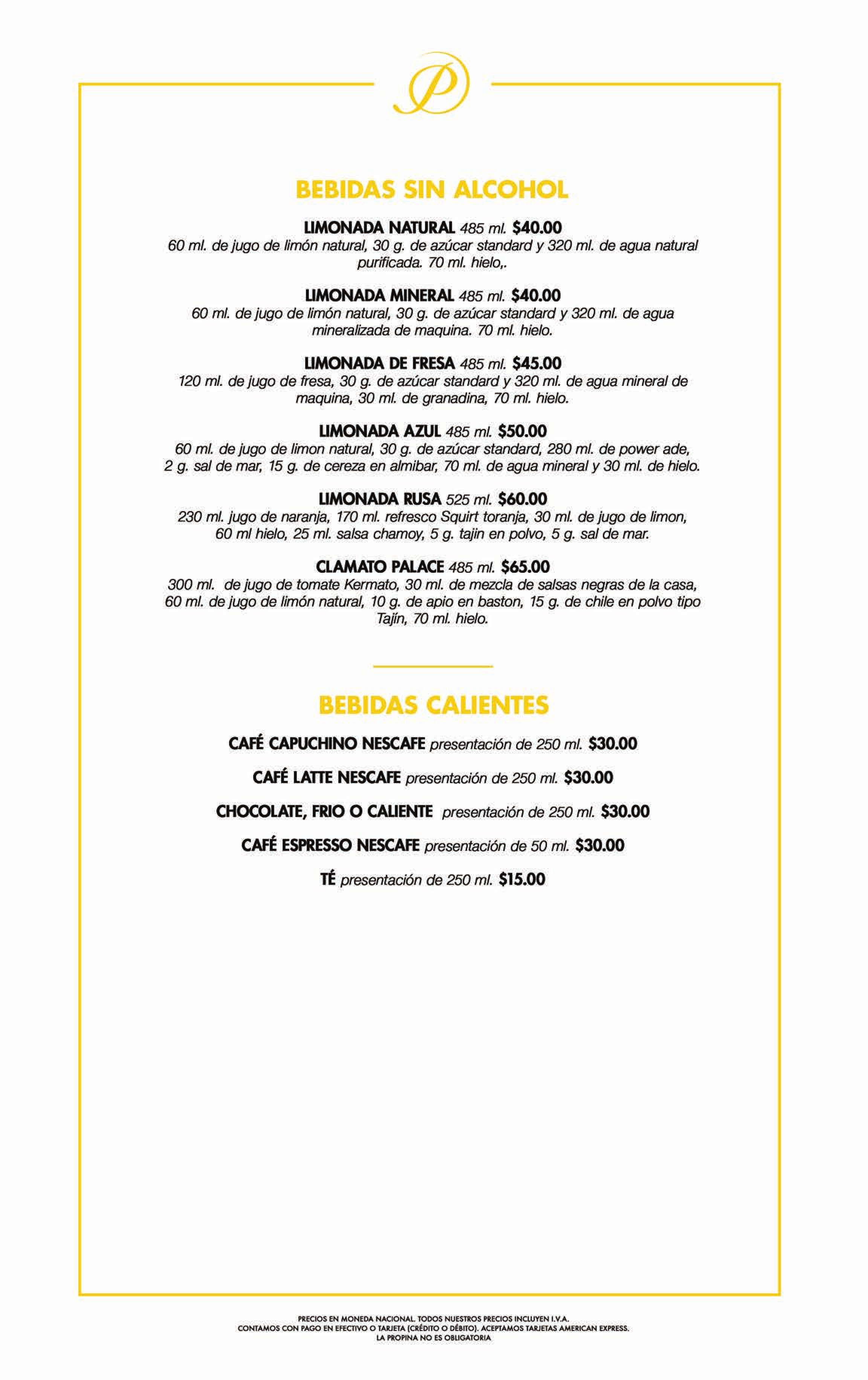 P

BEBIDAS SIN ALCOHOL

LIMONADA NATURAL 485 ml. $40.00
60 ml. de jugo de limón natural, 30 g. de azúcar standard y 320 ml. de agua natural purificada. 70 ml. hielo,.

LIMONADA MINERAL 485 ml. $40.00
60 ml. de jugo de limón natural, 30 g. de azúcar standard y 320 ml. de agua mineralizada de maquina. 70 ml. hielo.

LIMONADA DE FRESA 485 ml. $45.00
120 ml. de jugo de fresa, 30 g. de azúcar standard y 320 ml. de agua mineral de maquina, 30 ml. de granadina, 70 ml. hielo.

LIMONADA AZUL 485 ml. $50.00
60 ml. de jugo de limon natural, 30 g. de azúcar standard, 280 ml. de power ade, 2 g. sal de mar, 15 g. de cereza en almibar, 70 ml. de agua mineral y 30 ml. de hielo.

LIMONADA RUSA 525 ml. $60.00
230 ml. jugo de naranja, 170 ml. refresco Squirt toranja, 30 ml. de jugo de limon, 60 ml hielo, 25 ml. salsa chamoy, 5 g. tajin en polvo, 5 g. sal de mar.

CLAMATO PALACE 485 ml. $65.00
300 ml. de jugo de tomate Kermato, 30 ml. de mezcla de salsas negras de la casa, 60 ml. de jugo de limón natural, 10 g. de apio en baston, 15 g. de chile en polvo tipo Tajín, 70 ml. hielo.

BEBIDAS CALIENTES

CAFÉ CAPUCHINO NESCAFE presentación de 250 ml. $30.00

CAFÉ LATTE NESCAFE presentación de 250 ml. $30.00

CHOCOLATE, FRIO O CALIENTE presentación de 250 ml. $30.00

CAFÉ ESPRESSO NESCAFE presentación de 50 ml. $30.00

TÉ presentación de 250 ml. $15.00

PRECIOS EN MONEDA NACIONAL. TODOS NUESTROS PRECIOS INCLUYEN I.V.A.
CONTAMOS CON PAGO EN EFECTIVO O TARJETA (CRÉDITO O DÉBITO). ACEPTAMOS TARJETAS AMERICAN EXPRESS.
LA PROPINA NO ES OBLIGATORIA